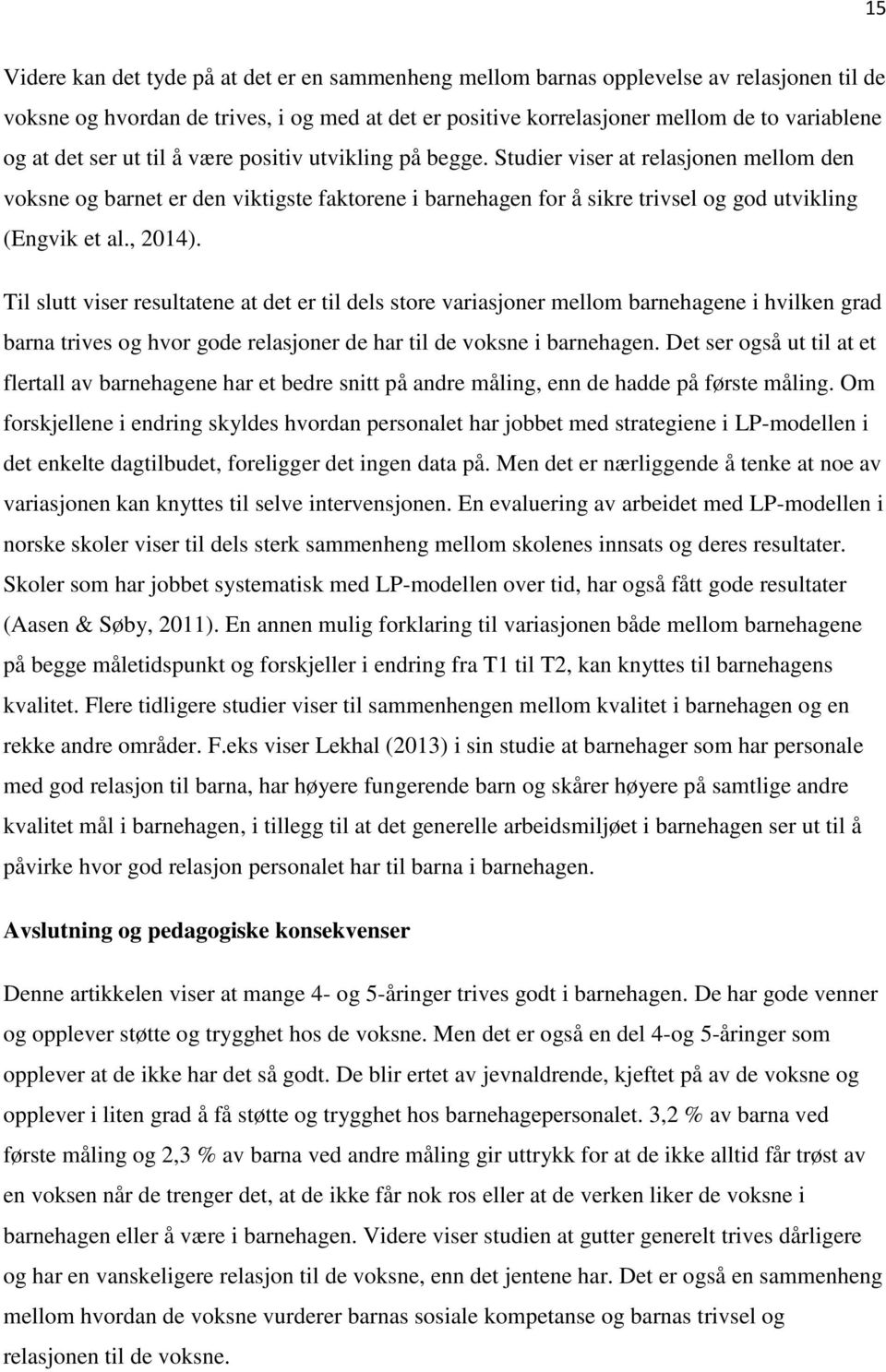 15

Videre kan det tyde på at det er en sammenheng mellom barnas opplevelse av relasjonen til de voksne og hvordan de trives, i og med at det er positive korrelasjoner mellom de to variablene og at det ser ut til å være positiv utvikling på begge. Studier viser at relasjonen mellom den voksne og barnet er den viktigste faktorene i barnehagen for å sikre trivsel og god utvikling (Engvik et al., 2014).

Til slutt viser resultatene at det er til dels store variasjoner mellom barnehagene i hvilken grad barna trives og hvor gode relasjoner de har til de voksne i barnehagen. Det ser også ut til at et flertall av barnehagene har et bedre snitt på andre måling, enn de hadde på første måling. Om forskjellene i endring skyldes hvordan personalet har jobbet med strategiene i LP-modellen i det enkelte dagtilbudet, foreligger det ingen data på. Men det er nærliggende å tenke at noe av variasjonen kan knyttes til selve intervensjonen. En evaluering av arbeidet med LP-modellen i norske skoler viser til dels sterk sammenheng mellom skolenes innsats og deres resultater. Skoler som har jobbet systematisk med LP-modellen over tid, har også fått gode resultater (Aasen & Søby, 2011). En annen mulig forklaring til variasjonen både mellom barnehagene på begge måletidspunkt og forskjeller i endring fra T1 til T2, kan knyttes til barnehagens kvalitet. Flere tidligere studier viser til sammenhengen mellom kvalitet i barnehagen og en rekke andre områder. F.eks viser Lekhal (2013) i sin studie at barnehager som har personale med god relasjon til barna, har høyere fungerende barn og skårer høyere på samtlige andre kvalitet mål i barnehagen, i tillegg til at det generelle arbeidsmiljøet i barnehagen ser ut til å påvirke hvor god relasjon personalet har til barna i barnehagen.

Avslutning og pedagogiske konsekvenser

Denne artikkelen viser at mange 4- og 5-åringer trives godt i barnehagen. De har gode venner og opplever støtte og trygghet hos de voksne. Men det er også en del 4-og 5-åringer som opplever at de ikke har det så godt. De blir ertet av jevnaldrende, kjeftet på av de voksne og opplever i liten grad å få støtte og trygghet hos barnehagepersonalet. 3,2 % av barna ved første måling og 2,3 % av barna ved andre måling gir uttrykk for at de ikke alltid får trøst av en voksen når de trenger det, at de ikke får nok ros eller at de verken liker de voksne i barnehagen eller å være i barnehagen. Videre viser studien at gutter generelt trives dårligere og har en vanskeligere relasjon til de voksne, enn det jentene har. Det er også en sammenheng mellom hvordan de voksne vurderer barnas sosiale kompetanse og barnas trivsel og relasjonen til de voksne.